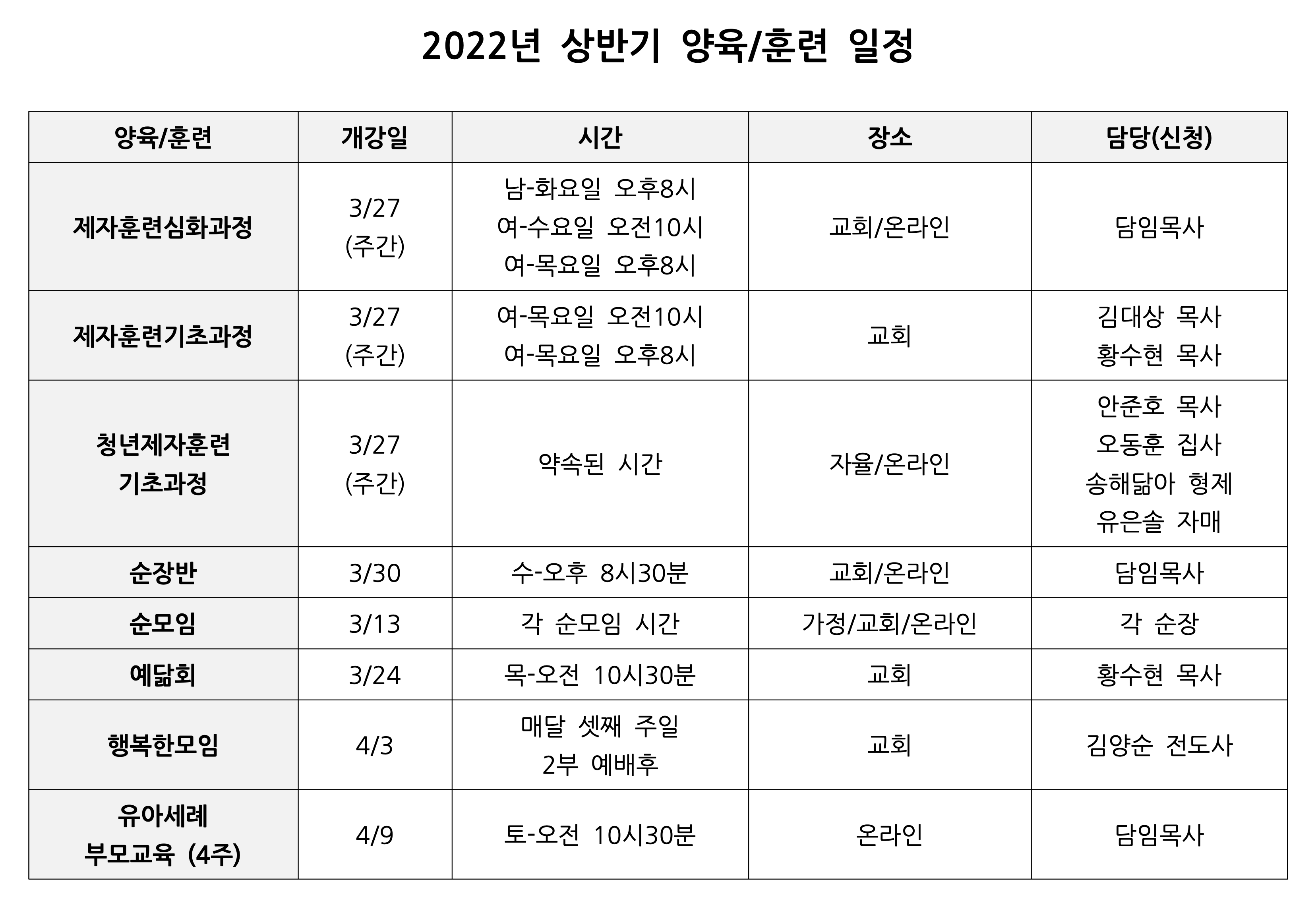 2022년 상반기 양육/훈련 일정

| 양육/훈련 | 개강일 | 시간 | 장소 | 담당(신청) |
|---|---|---|---|---|
| 제자훈련심화과정 | 3/27 (주간) | 남-화요일 오후8시 여-수요일 오전10시 여-목요일 오후8시 | 교회/온라인 | 담임목사 |
| 제자훈련기초과정 | 3/27 (주간) | 여-목요일 오전10시 여-목요일 오후8시 | 교회 | 김대상 목사 황수현 목사 |
| 청년제자훈련 기초과정 | 3/27 (주간) | 약속된 시간 | 자율/온라인 | 안준호 목사 오동훈 집사 송해닮아 형제 유은솔 자매 |
| 순장반 | 3/30 | 수-오후 8시30분 | 교회/온라인 | 담임목사 |
| 순모임 | 3/13 | 각 순모임 시간 | 가정/교회/온라인 | 각 순장 |
| 예닮회 | 3/24 | 목-오전 10시30분 | 교회 | 황수현 목사 |
| 행복한모임 | 4/3 | 매달 셋째 주일 2부 예배후 | 교회 | 김양순 전도사 |
| 유아세례 부모교육 (4주) | 4/9 | 토-오전 10시30분 | 온라인 | 담임목사 |